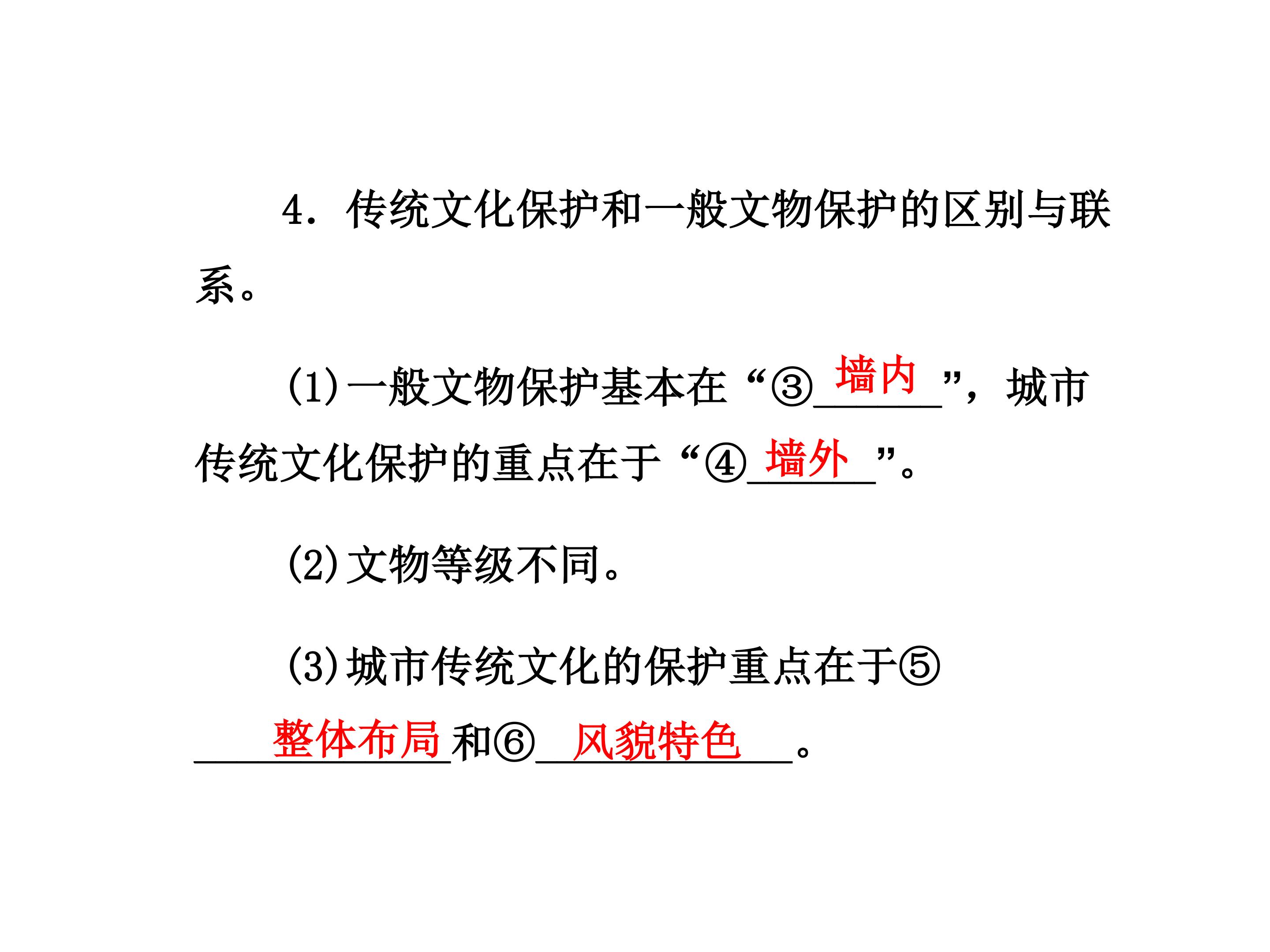 4.传统文化保护和一般文物保护的区别与联系。

(1)一般文物保护基本在“③墙内”，城市传统文化保护的重点在于“④墙外”。

(2)文物等级不同。

(3)城市传统文化的保护重点在于⑤整体布局和⑥风貌特色。